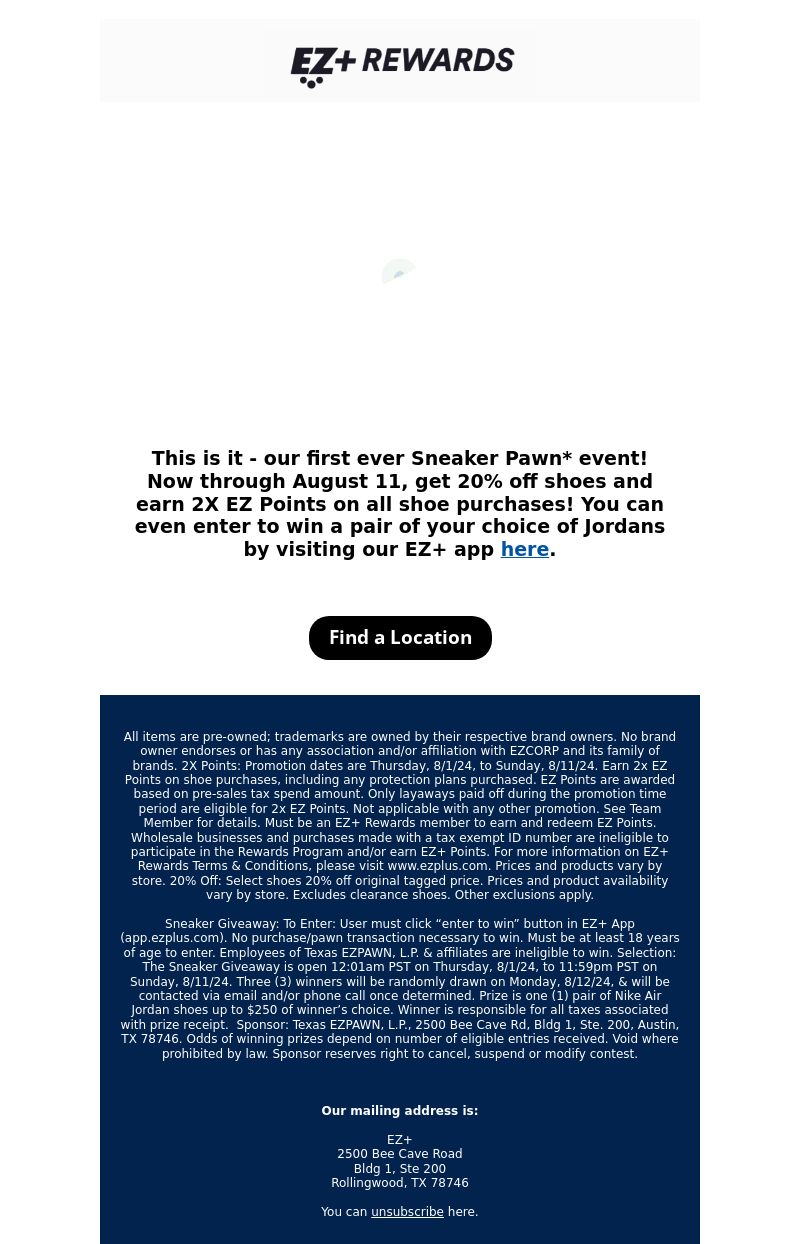 EZ+ REWARDS

This is it - our first ever Sneaker Pawn* event! Now through August 11, get 20% off shoes and earn 2X EZ Points on all shoe purchases! You can even enter to win a pair of your choice of Jordans by visiting our EZ+ app here.

Find a Location

All items are pre-owned; trademarks are owned by their respective brand owners. No brand owner endorses or has any association and/or affiliation with EZCORP and its family of brands. 2X Points: Promotion dates are Thursday, 8/1/24, to Sunday, 8/11/24. Earn 2x EZ Points on shoe purchases, including any protection plans purchased. EZ Points are awarded based on pre-sales tax spend amount. Only layaways paid off during the promotion time period are eligible for 2x EZ Points. Not applicable with any other promotion. See Team Member for details. Must be an EZ+ Rewards member to earn and redeem EZ Points. Wholesale businesses and purchases made with a tax exempt ID number are ineligible to participate in the Rewards Program and/or earn EZ+ Points. For more information on EZ+ Rewards Terms & Conditions, please visit www.ezplus.com. Prices and products vary by store. 20% Off: Select shoes 20% off original tagged price. Prices and product availability vary by store. Excludes clearance shoes. Other exclusions apply.

Sneaker Giveaway: To Enter: User must click “enter to win” button in EZ+ App (app.ezplus.com). No purchase/pawn transaction necessary to win. Must be at least 18 years of age to enter. Employees of Texas EZPAWN, L.P. & affiliates are ineligible to win. Selection: The Sneaker Giveaway is open 12:01am PST on Thursday, 8/1/24, to 11:59pm PST on Sunday, 8/11/24. Three (3) winners will be randomly drawn on Monday, 8/12/24, & will be contacted via email and/or phone call once determined. Prize is one (1) pair of Nike Air Jordan shoes up to $250 of winner’s choice. Winner is responsible for all taxes associated with prize receipt. Sponsor: Texas EZPAWN, L.P., 2500 Bee Cave Rd, Bldg 1, Ste. 200, Austin, TX 78746. Odds of winning prizes depend on number of eligible entries received. Void where prohibited by law. Sponsor reserves right to cancel, suspend or modify contest.

Our mailing address is:

EZ+
2500 Bee Cave Road
Bldg 1, Ste 200
Rollingwood, TX 78746

You can unsubscribe here.